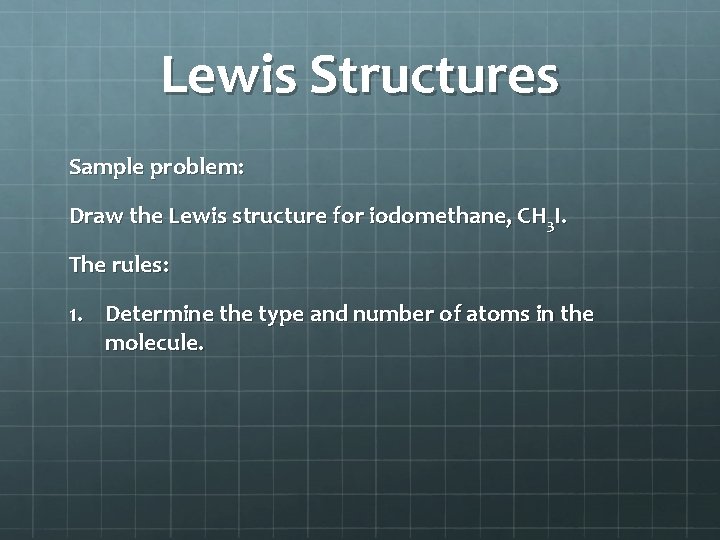 Lewis Structures

Sample problem:

Draw the Lewis structure for iodomethane, $CH_3I$.

The rules:

1. Determine the type and number of atoms in the molecule.